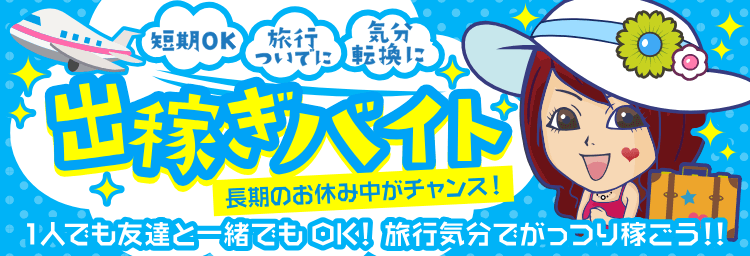 短期OK

旅行ついでに

気分転換に

出稼ぎバイト

長期のお休み中がチャンス!

1人でも友達と一緒でもOK! 旅行気分でがっつり稼ごう!!